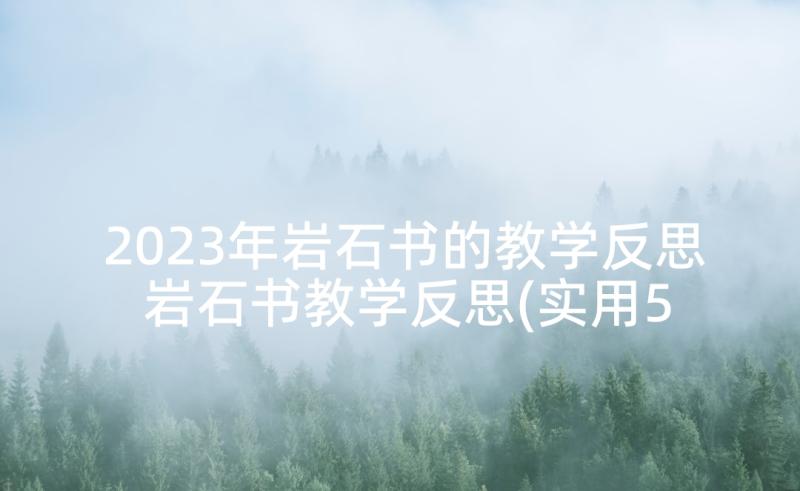 2023年岩石书的教学反思 岩石书教学反思(实用5